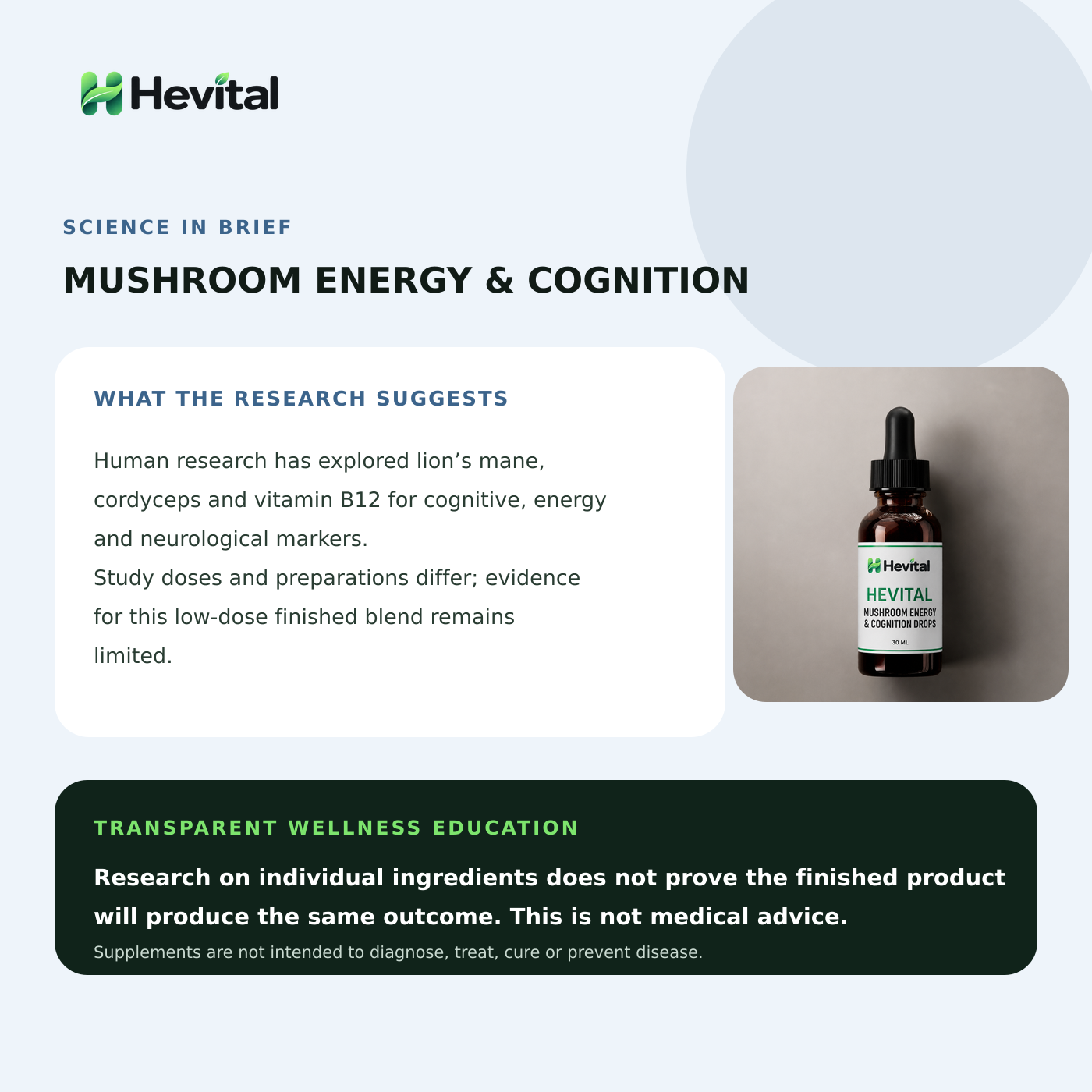 Hevital

SCIENCE IN BRIEF

MUSHROOM ENERGY & COGNITION

WHAT THE RESEARCH SUGGESTS

Human research has explored lion’s mane, cordyceps and vitamin B12 for cognitive, energy and neurological markers.
Study doses and preparations differ; evidence for this low-dose finished blend remains limited.

Hevital
HEVITAL
MUSHROOM ENERGY & COGNITION DROPS
30 ML

TRANSPARENT WELLNESS EDUCATION

Research on individual ingredients does not prove the finished product will produce the same outcome. This is not medical advice.

Supplements are not intended to diagnose, treat, cure or prevent disease.